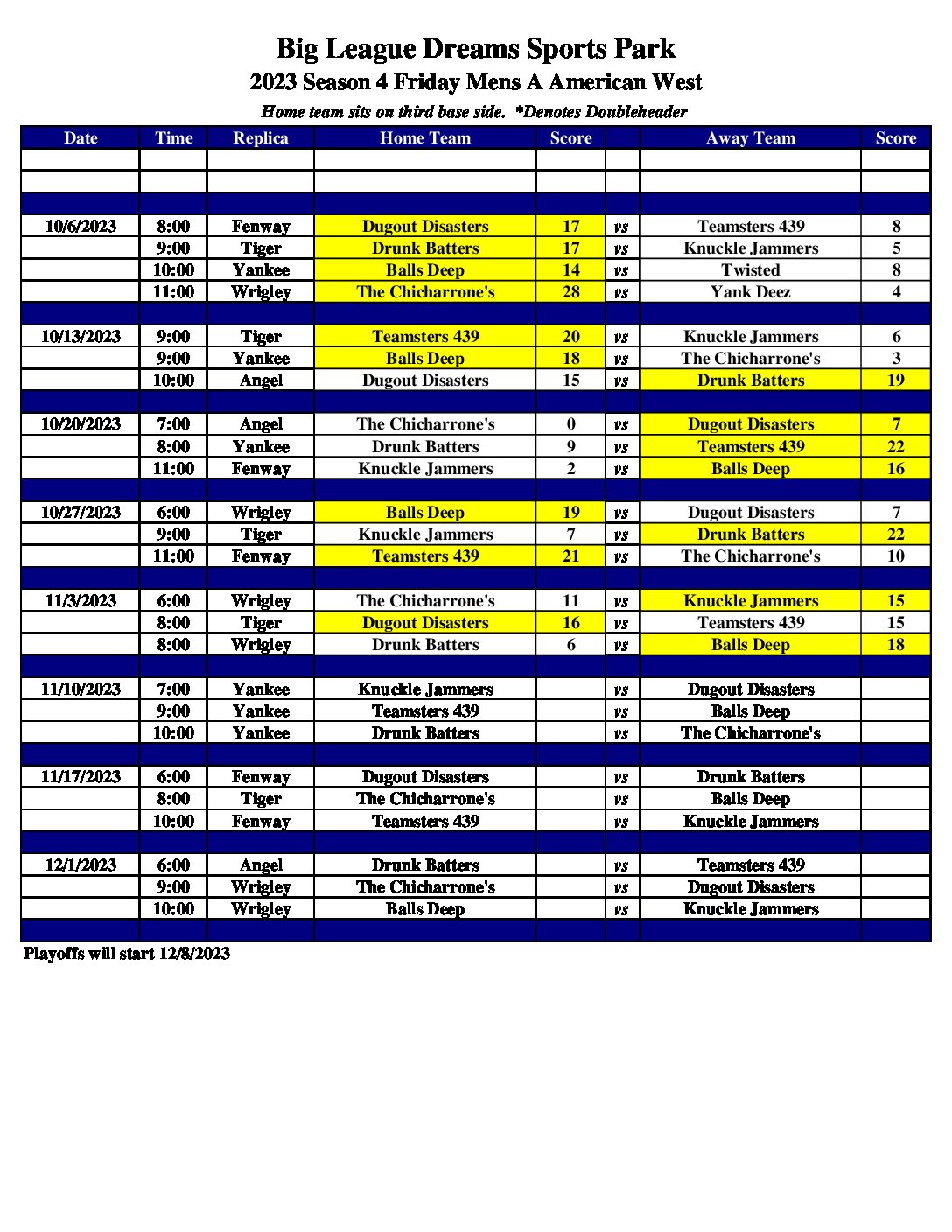 Big League Dreams Sports Park
2023 Season 4 Friday Mens A American West
Home team sits on third base side. *Denotes Doubleheader

| Date | Time | Replica | Home Team | Score | | Away Team | Score |
|---|---|---|---|---|---|---|---|
| | | | | | | | |
| | | | | | | | |
| | | | | | | | |
| 10/6/2023 | 8:00 | Fenway | Dugout Disasters | 17 | vs | Teamsters 439 | 8 |
| | 9:00 | Tiger | Drunk Batters | 17 | vs | Knuckle Jammers | 5 |
| | 10:00 | Yankee | Balls Deep | 14 | vs | Twisted | 8 |
| | 11:00 | Wrigley | The Chicharrone's | 28 | vs | Yank Deez | 4 |
| | | | | | | | |
| 10/13/2023 | 9:00 | Tiger | Teamsters 439 | 20 | vs | Knuckle Jammers | 6 |
| | 9:00 | Yankee | Balls Deep | 18 | vs | The Chicharrone's | 3 |
| | 10:00 | Angel | Dugout Disasters | 15 | vs | Drunk Batters | 19 |
| | | | | | | | |
| 10/20/2023 | 7:00 | Angel | The Chicharrone's | 0 | vs | Dugout Disasters | 7 |
| | 8:00 | Yankee | Drunk Batters | 9 | vs | Teamsters 439 | 22 |
| | 11:00 | Fenway | Knuckle Jammers | 2 | vs | Balls Deep | 16 |
| | | | | | | | |
| 10/27/2023 | 6:00 | Wrigley | Balls Deep | 19 | vs | Dugout Disasters | 7 |
| | 9:00 | Tiger | Knuckle Jammers | 7 | vs | Drunk Batters | 22 |
| | 11:00 | Fenway | Teamsters 439 | 21 | vs | The Chicharrone's | 10 |
| | | | | | | | |
| 11/3/2023 | 6:00 | Wrigley | The Chicharrone's | 11 | vs | Knuckle Jammers | 15 |
| | 8:00 | Tiger | Dugout Disasters | 16 | vs | Teamsters 439 | 15 |
| | 8:00 | Wrigley | Drunk Batters | 6 | vs | Balls Deep | 18 |
| | | | | | | | |
| 11/10/2023 | 7:00 | Yankee | Knuckle Jammers | | vs | Dugout Disasters | |
| | 9:00 | Yankee | Teamsters 439 | | vs | Balls Deep | |
| | 10:00 | Yankee | Drunk Batters | | vs | The Chicharrone's | |
| | | | | | | | |
| 11/17/2023 | 6:00 | Fenway | Dugout Disasters | | vs | Drunk Batters | |
| | 8:00 | Tiger | The Chicharrone's | | vs | Balls Deep | |
| | 10:00 | Fenway | Teamsters 439 | | vs | Knuckle Jammers | |
| | | | | | | | |
| 12/1/2023 | 6:00 | Angel | Drunk Batters | | vs | Teamsters 439 | |
| | 9:00 | Wrigley | The Chicharrone's | | vs | Dugout Disasters | |
| | 10:00 | Wrigley | Balls Deep | | vs | Knuckle Jammers | |
| | | | | | | | |

Playoffs will start 12/8/2023